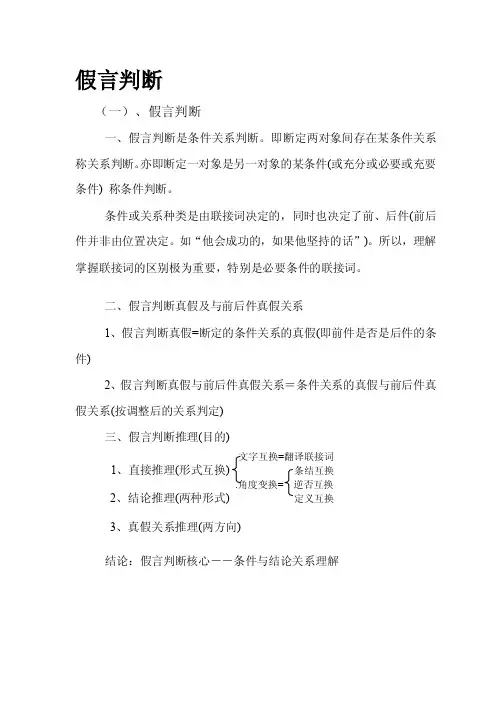 假言判断

（一）、假言判断

一、假言判断是条件关系判断。即断定两对象间存在某条件关系称关系判断。亦即断定一对象是另一对象的某条件(或充分或必要或充要条件) 称条件判断。

条件或关系种类是由联接词决定的，同时也决定了前、后件(前后件并非由位置决定。如“他会成功的，如果他坚持的话”)。所以，理解掌握联接词的区别极为重要，特别是必要条件的联接词。

二、假言判断真假及与前后件真假关系

1、假言判断真假=断定的条件关系的真假(即前件是否是后件的条件)

2、假言判断真假与前后件真假关系＝条件关系的真假与前后件真假关系(按调整后的关系判定)

三、假言判断推理(目的)

1、直接推理(形式互换)

文字互换=翻译联接词

角度变换=

条结互换

逆否互换

定义互换

2、结论推理(两种形式)

3、真假关系推理(两方向)

结论：假言判断核心——条件与结论关系理解